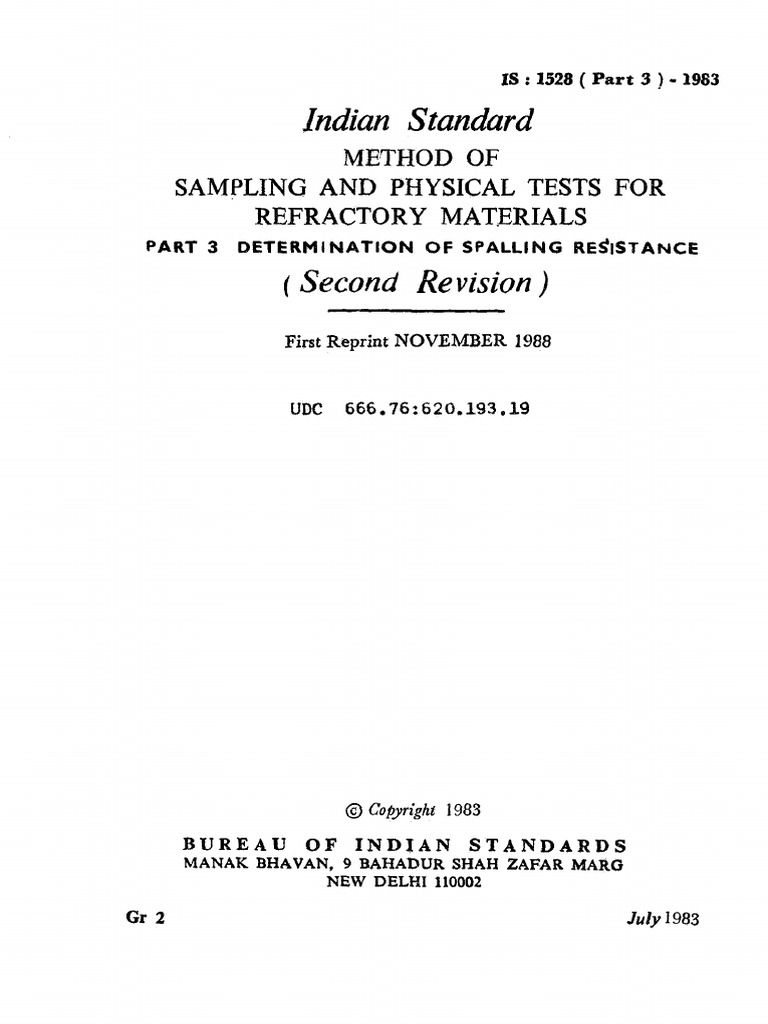 IS : 1528 ( Part 3 ) - 1983

Indian Standard

METHOD OF
SAMPLING AND PHYSICAL TESTS FOR
REFRACTORY MATERIALS

PART 3 DETERMINATION OF SPALLING RESISTANCE

( Second Revision )

First Reprint NOVEMBER 1988

UDC 666.76:620.193.19

© Copyright 1983

BUREAU OF INDIAN STANDARDS
MANAK BHAVAN, 9 BAHADUR SHAH ZAFAR MARG
NEW DELHI 110002

Gr 2

July 1983